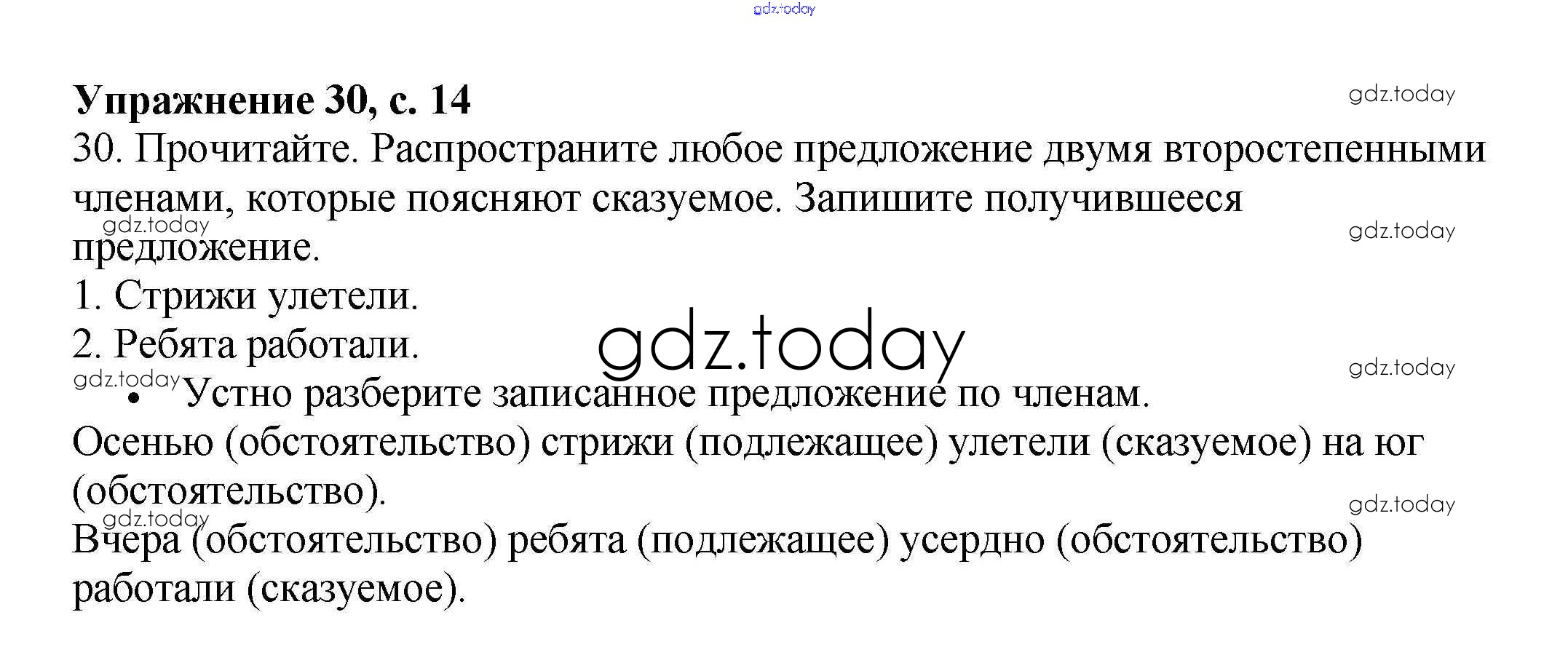 Упражнение 30, с. 14

30. Прочитайте. Распространите любое предложение двумя второстепенными членами, которые поясняют сказуемое. Запишите получившееся предложение.

1. Стрижи улетели.
2. Ребята работали.

• Устно разберите записанное предложение по членам.

Осенью (обстоятельство) стрижи (подлежащее) улетели (сказуемое) на юг (обстоятельство).

Вчера (обстоятельство) ребята (подлежащее) усердно (обстоятельство) работали (сказуемое).

gdz.today